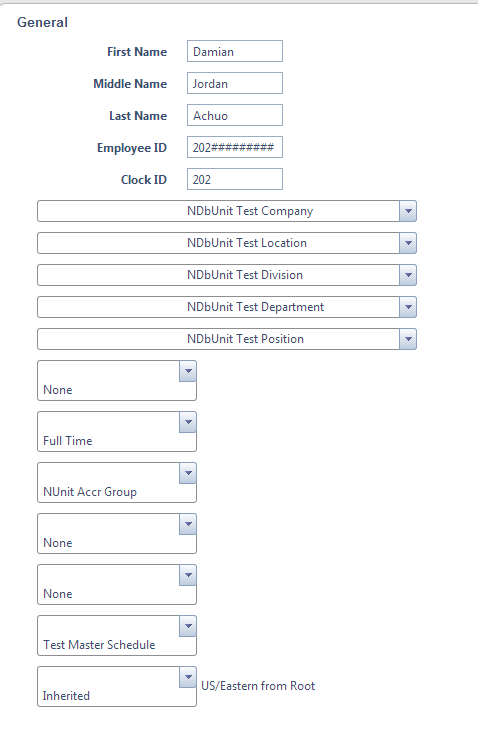 General

First Name Damian

Middle Name Jordan

Last Name Achuo

Employee ID 202#########

Clock ID 202

NDbUnit Test Company

NDbUnit Test Location

NDbUnit Test Division

NDbUnit Test Department

NDbUnit Test Position

None

Full Time

NUnit Accr Group

None

None

Test Master Schedule

Inherited US/Eastern from Root